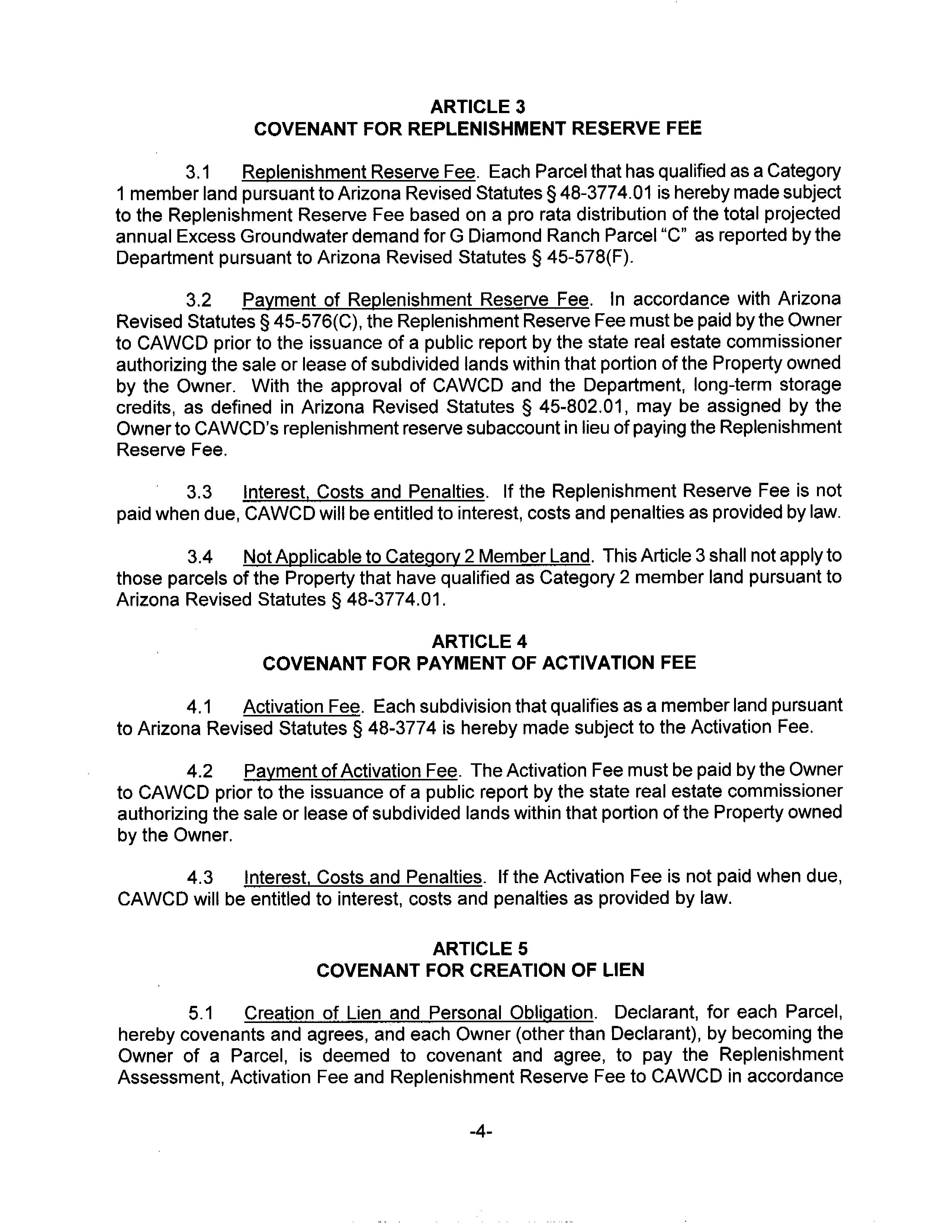 ARTICLE 3
COVENANT FOR REPLENISHMENT RESERVE FEE

3.1 Replenishment Reserve Fee. Each Parcel that has qualified as a Category 1 member land pursuant to Arizona Revised Statutes § 48-3774.01 is hereby made subject to the Replenishment Reserve Fee based on a pro rata distribution of the total projected annual Excess Groundwater demand for G Diamond Ranch Parcel "C" as reported by the Department pursuant to Arizona Revised Statutes § 45-578(F).

3.2 Payment of Replenishment Reserve Fee. In accordance with Arizona Revised Statutes § 45-576(C), the Replenishment Reserve Fee must be paid by the Owner to CAWCD prior to the issuance of a public report by the state real estate commissioner authorizing the sale or lease of subdivided lands within that portion of the Property owned by the Owner. With the approval of CAWCD and the Department, long-term storage credits, as defined in Arizona Revised Statutes § 45-802.01, may be assigned by the Owner to CAWCD's replenishment reserve subaccount in lieu of paying the Replenishment Reserve Fee.

3.3 Interest, Costs and Penalties. If the Replenishment Reserve Fee is not paid when due, CAWCD will be entitled to interest, costs and penalties as provided by law.

3.4 Not Applicable to Category 2 Member Land. This Article 3 shall not apply to those parcels of the Property that have qualified as Category 2 member land pursuant to Arizona Revised Statutes § 48-3774.01.

ARTICLE 4
COVENANT FOR PAYMENT OF ACTIVATION FEE

4.1 Activation Fee. Each subdivision that qualifies as a member land pursuant to Arizona Revised Statutes § 48-3774 is hereby made subject to the Activation Fee.

4.2 Payment of Activation Fee. The Activation Fee must be paid by the Owner to CAWCD prior to the issuance of a public report by the state real estate commissioner authorizing the sale or lease of subdivided lands within that portion of the Property owned by the Owner.

4.3 Interest, Costs and Penalties. If the Activation Fee is not paid when due, CAWCD will be entitled to interest, costs and penalties as provided by law.

ARTICLE 5
COVENANT FOR CREATION OF LIEN

5.1 Creation of Lien and Personal Obligation. Declarant, for each Parcel, hereby covenants and agrees, and each Owner (other than Declarant), by becoming the Owner of a Parcel, is deemed to covenant and agree, to pay the Replenishment Assessment, Activation Fee and Replenishment Reserve Fee to CAWCD in accordance

-4-